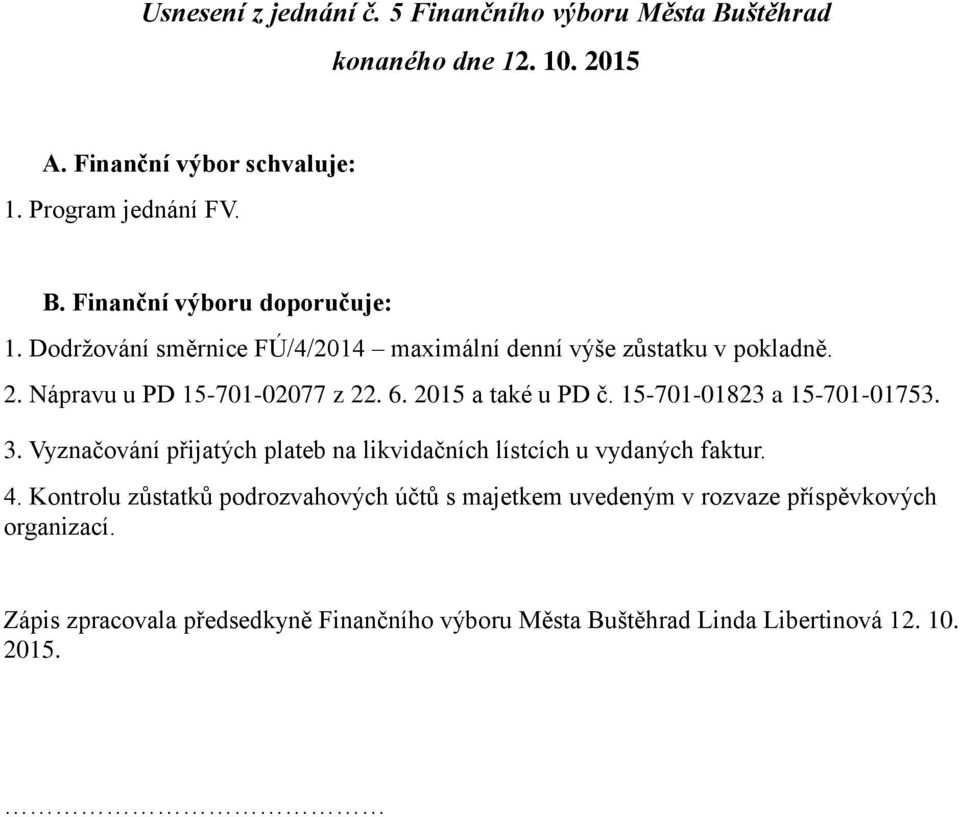 Usnesení z jednání č. 5 Finančního výboru Města Buštěhrad konaného dne 12. 10. 2015

A. Finanční výbor schvaluje:
1. Program jednání FV.

B. Finanční výboru doporučuje:
1. Dodržování směrnice FÚ/4/2014 – maximální denní výše zůstatku v pokladně.
2. Nápravu u PD 15-701-02077 z 22. 6. 2015 a také u PD č. 15-701-01823 a 15-701-01753.
3. Vyznačování přijatých plateb na likvidačních lístcích u vydaných faktur.
4. Kontrolu zůstatků podrozvahových účtů s majetkem uvedeným v rozvaze příspěvkových organizací.

Zápis zpracovala předsedkyně Finančního výboru Města Buštěhrad Linda Libertinová 12. 10. 2015.

……………………………………